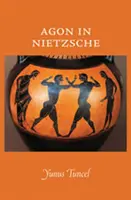 AGON IN NIETZSCHE

Yunus Tuncel